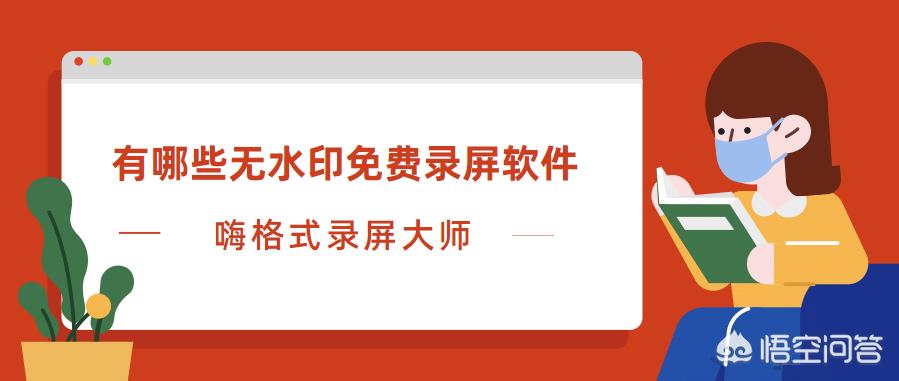 有哪些无水印免费录屏软件

— 嗨格式录屏大师 —

悟空问答